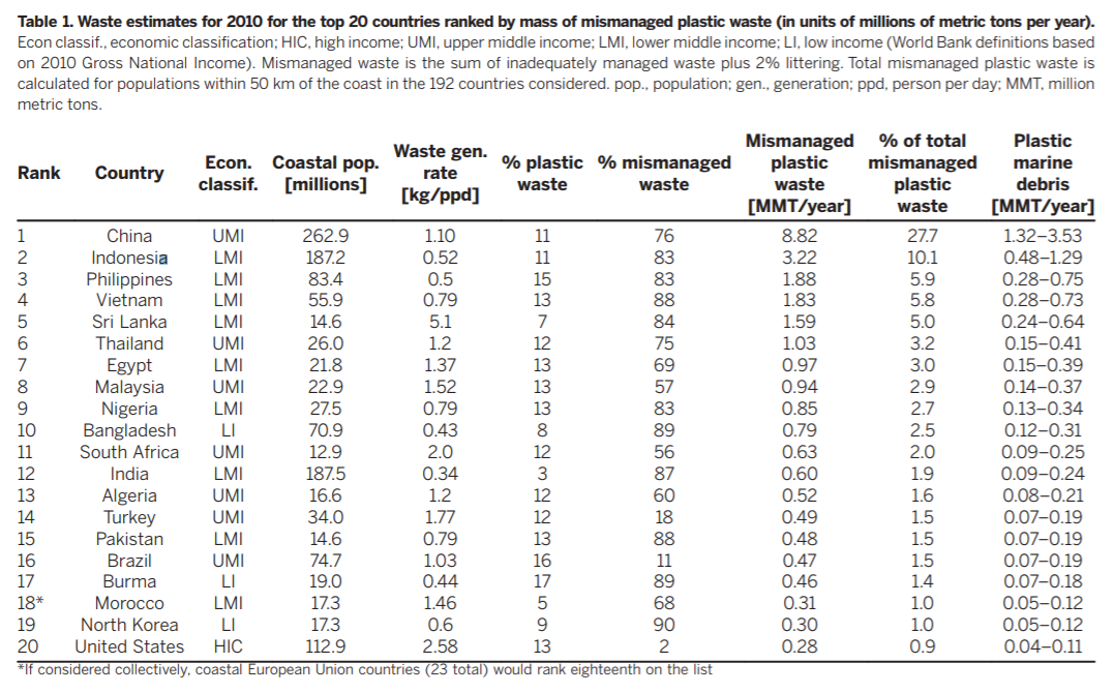 **Table 1. Waste estimates for 2010 for the top 20 countries ranked by mass of mismanaged plastic waste (in units of millions of metric tons per year).** Econ classif., economic classification; HIC, high income; UMI, upper middle income; LMI, lower middle income; LI, low income (World Bank definitions based on 2010 Gross National Income). Mismanaged waste is the sum of inadequately managed waste plus 2% littering. Total mismanaged plastic waste is calculated for populations within 50 km of the coast in the 192 countries considered. pop., population; gen., generation; ppd, person per day; MMT, million metric tons.

| Rank | Country | Econ. classif. | Coastal pop. [millions] | Waste gen. rate [kg/ppd] | % plastic waste | % mismanaged waste | Mismanaged plastic waste [MMT/year] | % of total mismanaged plastic waste | Plastic marine debris [MMT/year] |
|---|---|---|---|---|---|---|---|---|---|
| 1 | China | UMI | 262.9 | 1.10 | 11 | 76 | 8.82 | 27.7 | 1.32–3.53 |
| 2 | Indonesia | LMI | 187.2 | 0.52 | 11 | 83 | 3.22 | 10.1 | 0.48–1.29 |
| 3 | Philippines | LMI | 83.4 | 0.5 | 15 | 83 | 1.88 | 5.9 | 0.28–0.75 |
| 4 | Vietnam | LMI | 55.9 | 0.79 | 13 | 88 | 1.83 | 5.8 | 0.28–0.73 |
| 5 | Sri Lanka | LMI | 14.6 | 5.1 | 7 | 84 | 1.59 | 5.0 | 0.24–0.64 |
| 6 | Thailand | UMI | 26.0 | 1.2 | 12 | 75 | 1.03 | 3.2 | 0.15–0.41 |
| 7 | Egypt | LMI | 21.8 | 1.37 | 13 | 69 | 0.97 | 3.0 | 0.15–0.39 |
| 8 | Malaysia | UMI | 22.9 | 1.52 | 13 | 57 | 0.94 | 2.9 | 0.14–0.37 |
| 9 | Nigeria | LMI | 27.5 | 0.79 | 13 | 83 | 0.85 | 2.7 | 0.13–0.34 |
| 10 | Bangladesh | LI | 70.9 | 0.43 | 8 | 89 | 0.79 | 2.5 | 0.12–0.31 |
| 11 | South Africa | UMI | 12.9 | 2.0 | 12 | 56 | 0.63 | 2.0 | 0.09–0.25 |
| 12 | India | LMI | 187.5 | 0.34 | 3 | 87 | 0.60 | 1.9 | 0.09–0.24 |
| 13 | Algeria | UMI | 16.6 | 1.2 | 12 | 60 | 0.52 | 1.6 | 0.08–0.21 |
| 14 | Turkey | UMI | 34.0 | 1.77 | 12 | 18 | 0.49 | 1.5 | 0.07–0.19 |
| 15 | Pakistan | LMI | 14.6 | 0.79 | 13 | 88 | 0.48 | 1.5 | 0.07–0.19 |
| 16 | Brazil | UMI | 74.7 | 1.03 | 16 | 11 | 0.47 | 1.5 | 0.07–0.19 |
| 17 | Burma | LI | 19.0 | 0.44 | 17 | 89 | 0.46 | 1.4 | 0.07–0.18 |
| 18* | Morocco | LMI | 17.3 | 1.46 | 5 | 68 | 0.31 | 1.0 | 0.05–0.12 |
| 19 | North Korea | LI | 17.3 | 0.6 | 9 | 90 | 0.30 | 1.0 | 0.05–0.12 |
| 20 | United States | HIC | 112.9 | 2.58 | 13 | 2 | 0.28 | 0.9 | 0.04–0.11 |

*If considered collectively, coastal European Union countries (23 total) would rank eighteenth on the list